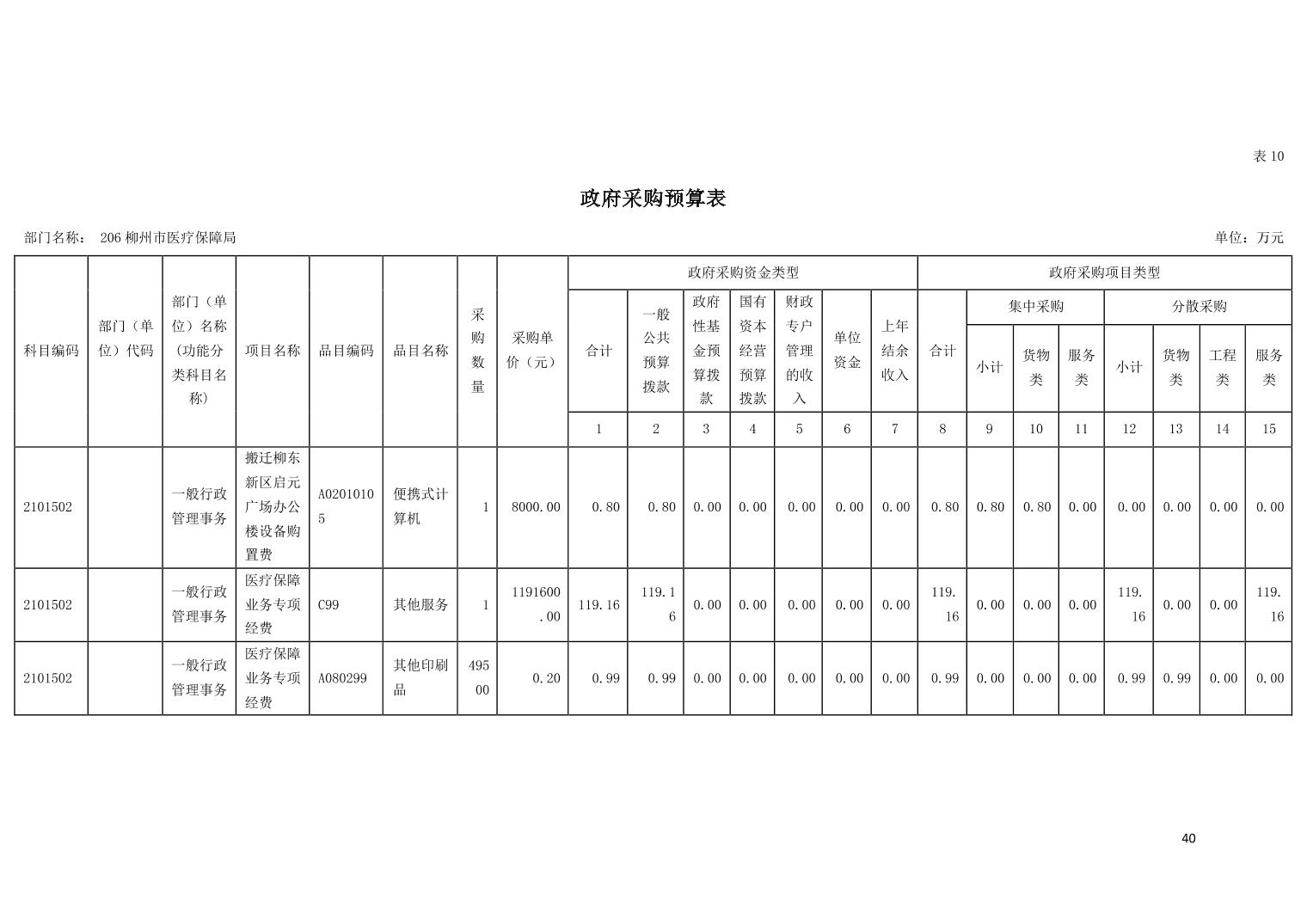 表10

政府采购预算表

部门名称： 206柳州市医疗保障局

单位：万元

| 科目编码 | 部门（单位）代码 | 部门（单位）名称（功能分类科目名称） | 项目名称 | 品目编码 | 品目名称 | 采购数量 | 采购单价（元） | 政府采购资金类型 |  |  |  |  |  |  | 政府采购项目类型 |  |  |  |  |  |  |  |
|---|---|---|---|---|---|---|---|---|---|---|---|---|---|---|---|---|---|---|---|---|---|---|
|  |  |  |  |  |  |  |  | 合计 | 一般公共预算拨款 | 政府性基金预算拨款 | 国有资本经营预算拨款 | 财政专户管理的收入 | 单位资金 | 上年结余收入 | 合计 | 集中采购 |  |  | 分散采购 |  |  |  |
|  |  |  |  |  |  |  |  |  |  |  |  |  |  |  |  | 小计 | 货物类 | 服务类 | 小计 | 货物类 | 工程类 | 服务类 |
|  |  |  |  |  |  |  |  | 1 | 2 | 3 | 4 | 5 | 6 | 7 | 8 | 9 | 10 | 11 | 12 | 13 | 14 | 15 |
| 2101502 |  | 一般行政管理事务 | 搬迁柳东新区启元广场办公楼设备购置费 | A02010105 | 便携式计算机 | 1 | 8000.00 | 0.80 | 0.80 | 0.00 | 0.00 | 0.00 | 0.00 | 0.00 | 0.80 | 0.80 | 0.80 | 0.00 | 0.00 | 0.00 | 0.00 | 0.00 |
| 2101502 |  | 一般行政管理事务 | 医疗保障业务专项经费 | C99 | 其他服务 | 1 | 1191600.00 | 119.16 | 119.16 | 0.00 | 0.00 | 0.00 | 0.00 | 0.00 | 119.16 | 0.00 | 0.00 | 0.00 | 119.16 | 0.00 | 0.00 | 119.16 |
| 2101502 |  | 一般行政管理事务 | 医疗保障业务专项经费 | A080299 | 其他印刷品 | 49500 | 0.20 | 0.99 | 0.99 | 0.00 | 0.00 | 0.00 | 0.00 | 0.00 | 0.99 | 0.00 | 0.00 | 0.00 | 0.99 | 0.99 | 0.00 | 0.00 |

40